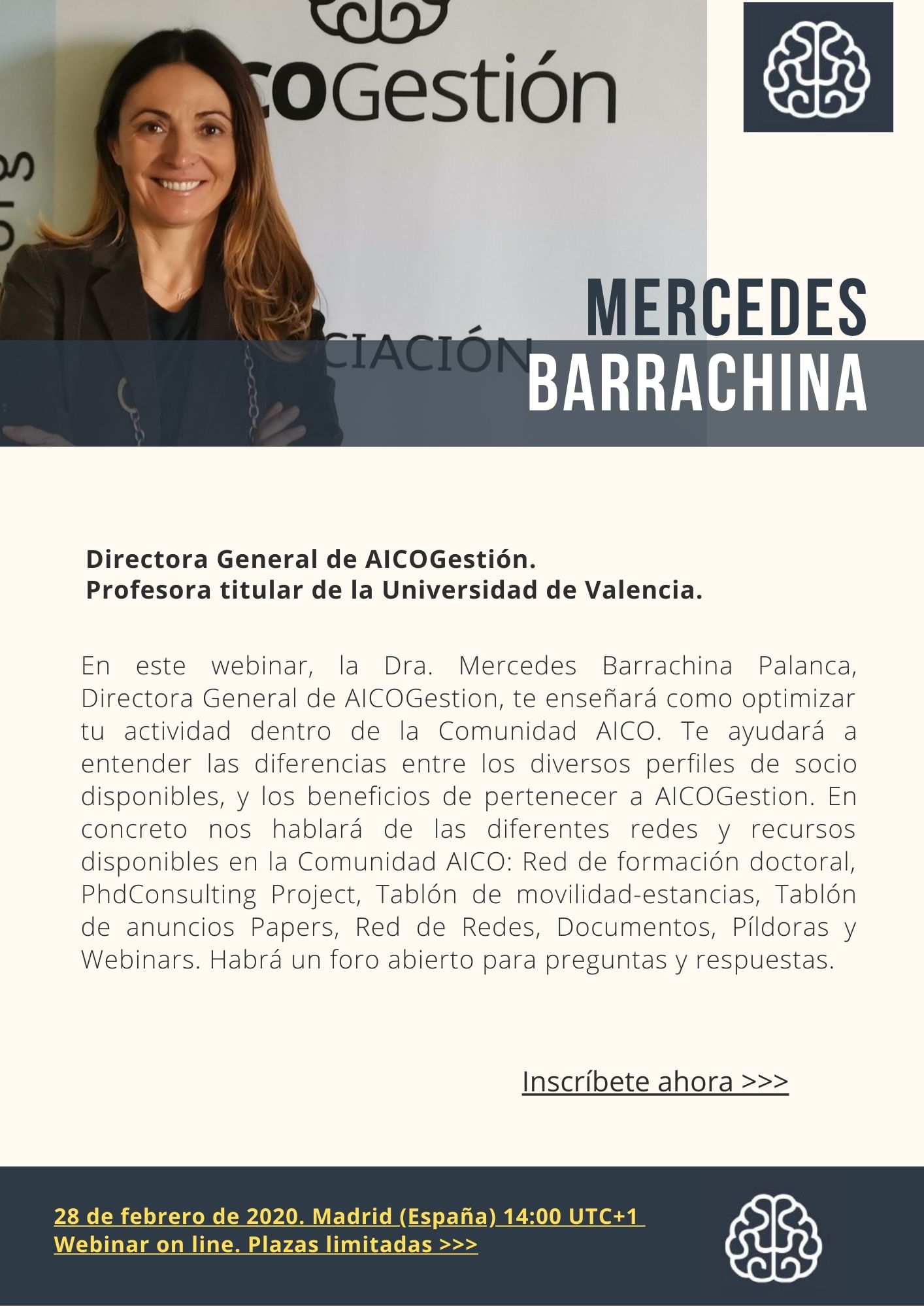 COGestión

CIACIÓN

MERCEDES BARRACHINA

Directora General de AICOGestión.
Profesora titular de la Universidad de Valencia.

En este webinar, la Dra. Mercedes Barrachina Palanca, Directora General de AICOGestion, te enseñará como optimizar tu actividad dentro de la Comunidad AICO. Te ayudará a entender las diferencias entre los diversos perfiles de socio disponibles, y los beneficios de pertenecer a AICOGestion. En concreto nos hablará de las diferentes redes y recursos disponibles en la Comunidad AICO: Red de formación doctoral, PhdConsulting Project, Tablón de movilidad-estancias, Tablón de anuncios Papers, Red de Redes, Documentos, Píldoras y Webinars. Habrá un foro abierto para preguntas y respuestas.

Inscríbete ahora >>>

28 de febrero de 2020. Madrid (España) 14:00 UTC+1
Webinar on line. Plazas limitadas >>>